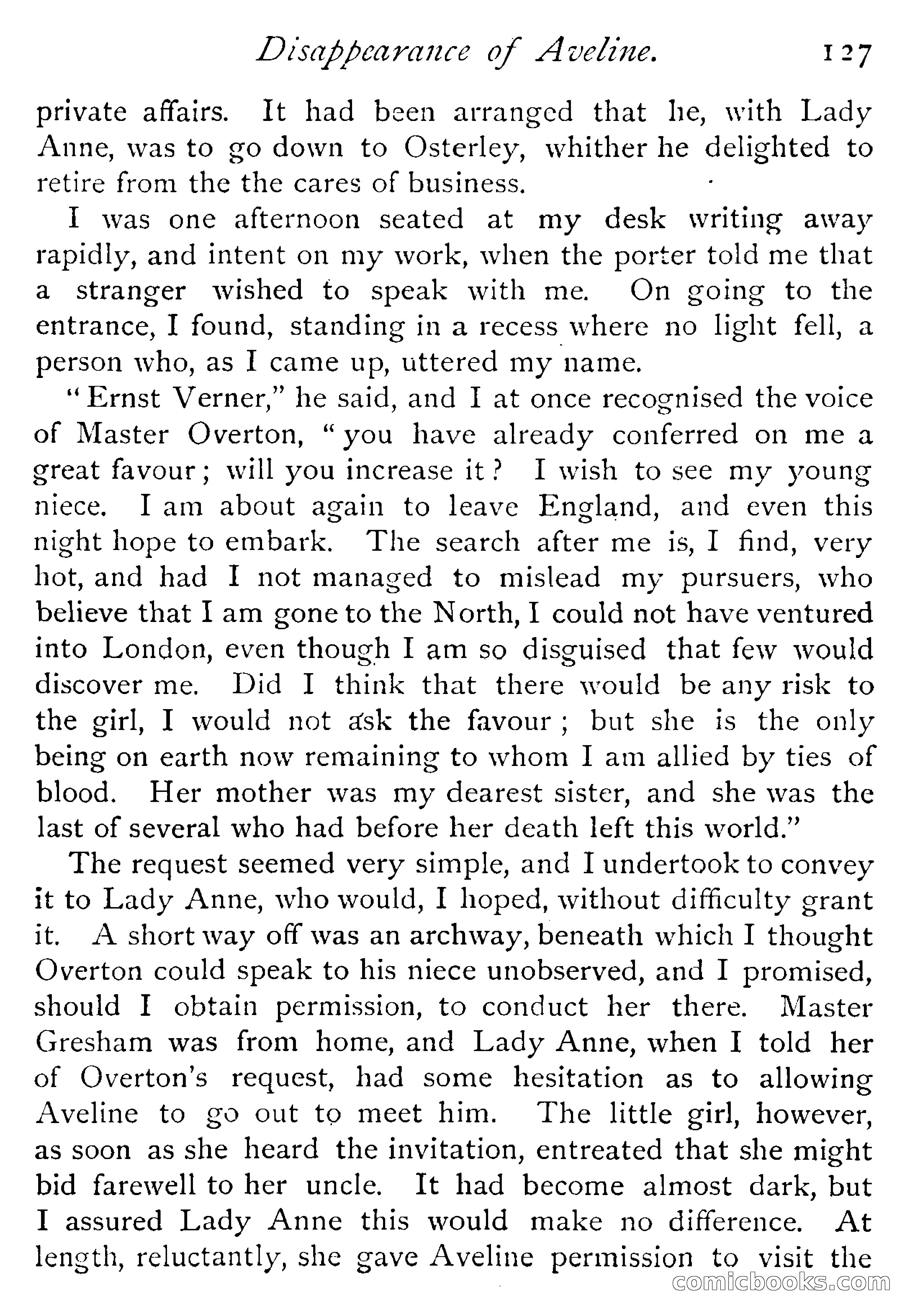 Disappearance of Aveline. 127

private affairs. It had been arranged that he, with Lady Anne, was to go down to Osterley, whither he delighted to retire from the the cares of business.

I was one afternoon seated at my desk writing away rapidly, and intent on my work, when the porter told me that a stranger wished to speak with me. On going to the entrance, I found, standing in a recess where no light fell, a person who, as I came up, uttered my name.

"Ernst Verner," he said, and I at once recognised the voice of Master Overton, "you have already conferred on me a great favour; will you increase it? I wish to see my young niece. I am about again to leave England, and even this night hope to embark. The search after me is, I find, very hot, and had I not managed to mislead my pursuers, who believe that I am gone to the North, I could not have ventured into London, even though I am so disguised that few would discover me. Did I think that there would be any risk to the girl, I would not ask the favour; but she is the only being on earth now remaining to whom I am allied by ties of blood. Her mother was my dearest sister, and she was the last of several who had before her death left this world."

The request seemed very simple, and I undertook to convey it to Lady Anne, who would, I hoped, without difficulty grant it. A short way off was an archway, beneath which I thought Overton could speak to his niece unobserved, and I promised, should I obtain permission, to conduct her there. Master Gresham was from home, and Lady Anne, when I told her of Overton's request, had some hesitation as to allowing Aveline to go out to meet him. The little girl, however, as soon as she heard the invitation, entreated that she might bid farewell to her uncle. It had become almost dark, but I assured Lady Anne this would make no difference. At length, reluctantly, she gave Aveline permission to visit the

comicbooks.com